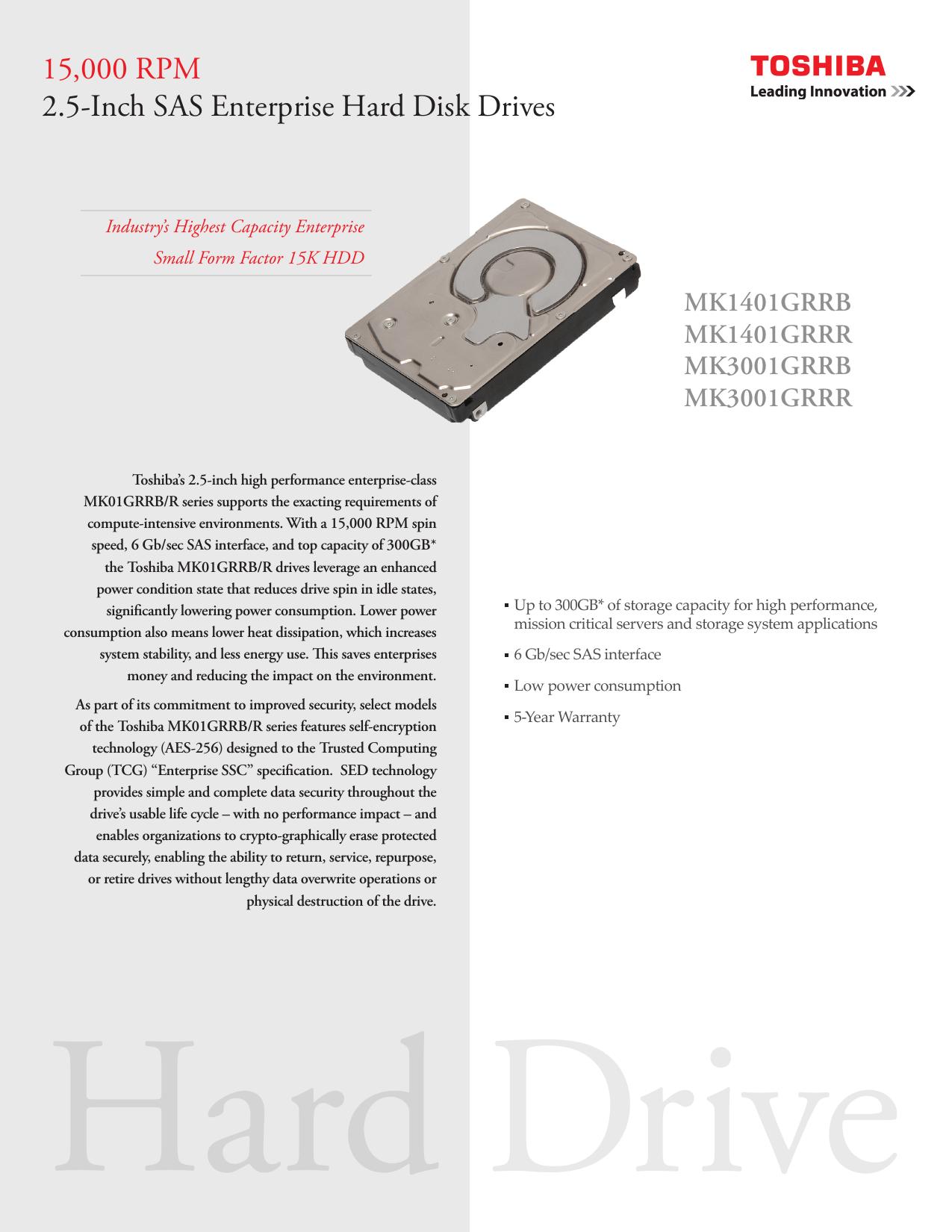 15,000 RPM
2.5-Inch SAS Enterprise Hard Disk Drives

TOSHIBA
Leading Innovation >>>

Industry's Highest Capacity Enterprise Small Form Factor 15K HDD

MK1401GRRB
MK1401GRRR
MK3001GRRB
MK3001GRRR

Toshiba's 2.5-inch high performance enterprise-class MK01GRRB/R series supports the exacting requirements of compute-intensive environments. With a 15,000 RPM spin speed, 6 Gb/sec SAS interface, and top capacity of 300GB* the Toshiba MK01GRRB/R drives leverage an enhanced power condition state that reduces drive spin in idle states, significantly lowering power consumption. Lower power consumption also means lower heat dissipation, which increases system stability, and less energy use. This saves enterprises money and reducing the impact on the environment.

As part of its commitment to improved security, select models of the Toshiba MK01GRRB/R series features self-encryption technology (AES-256) designed to the Trusted Computing Group (TCG) "Enterprise SSC" specification. SED technology provides simple and complete data security throughout the drive's usable life cycle – with no performance impact – and enables organizations to crypto-graphically erase protected data securely, enabling the ability to return, service, repurpose, or retire drives without lengthy data overwrite operations or physical destruction of the drive.

▪ Up to 300GB* of storage capacity for high performance, mission critical servers and storage system applications
▪ 6 Gb/sec SAS interface
▪ Low power consumption
▪ 5-Year Warranty

Hard Drive